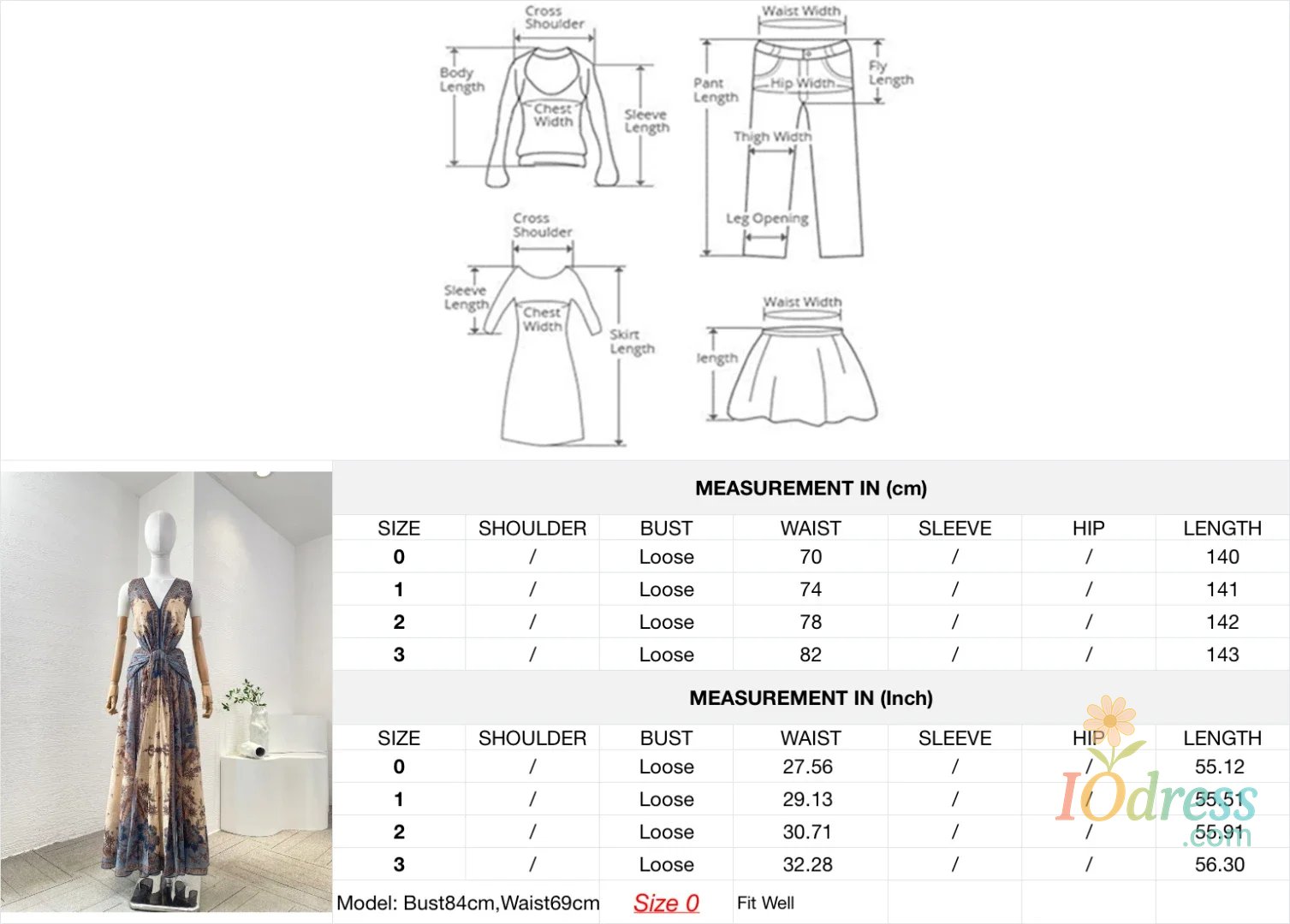 Cross Shoulder
Body Length
Chest Width
Sleeve Length

Waist Width
Pant Length
Hip Width
Fly Length
Thigh Width
Leg Opening

Cross Shoulder
Sleeve Length
Chest Width
Skirt Length

Waist Width
length

MEASUREMENT IN (cm)

| SIZE | SHOULDER | BUST | WAIST | SLEEVE | HIP | LENGTH |
|---|---|---|---|---|---|---|
| 0 | / | Loose | 70 | / | / | 140 |
| 1 | / | Loose | 74 | / | / | 141 |
| 2 | / | Loose | 78 | / | / | 142 |
| 3 | / | Loose | 82 | / | / | 143 |

MEASUREMENT IN (Inch)

| SIZE | SHOULDER | BUST | WAIST | SLEEVE | HIP | LENGTH |
|---|---|---|---|---|---|---|
| 0 | / | Loose | 27.56 | / | / | 55.12 |
| 1 | / | Loose | 29.13 | / | / | 55.51 |
| 2 | / | Loose | 30.71 | / | / | 55.91 |
| 3 | / | Loose | 32.28 | / | / | 56.30 |

Model: Bust84cm,Waist69cm Size 0 Fit Well

IOdress.com